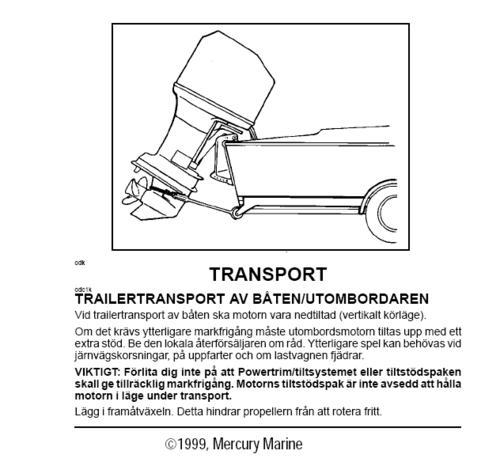 odk

TRANSPORT

odc1k

TRAILERTRANSPORT AV BÅTEN/UTOMBORDAREN

Vid trailertransport av båten ska motorn vara nedtiltad (vertikalt körläge).

Om det krävs ytterligare markfrigång måste utombordsmotorn tiltas upp med ett extra stöd. Be den lokala återförsäljaren om råd. Ytterligare spel kan behövas vid järnvägskorsningar, på uppfarter och om lastvagnen fjädrar.

VIKTIGT: Förlita dig inte på att Powertrim/tiltsystemet eller tiltstödspaken skall ge tillräcklig markfrigång. Motorns tiltstödspak är inte avsedd att hålla motorn i läge under transport.

Lägg i framåtväxeln. Detta hindrar propellern från att rotera fritt.

©1999, Mercury Marine